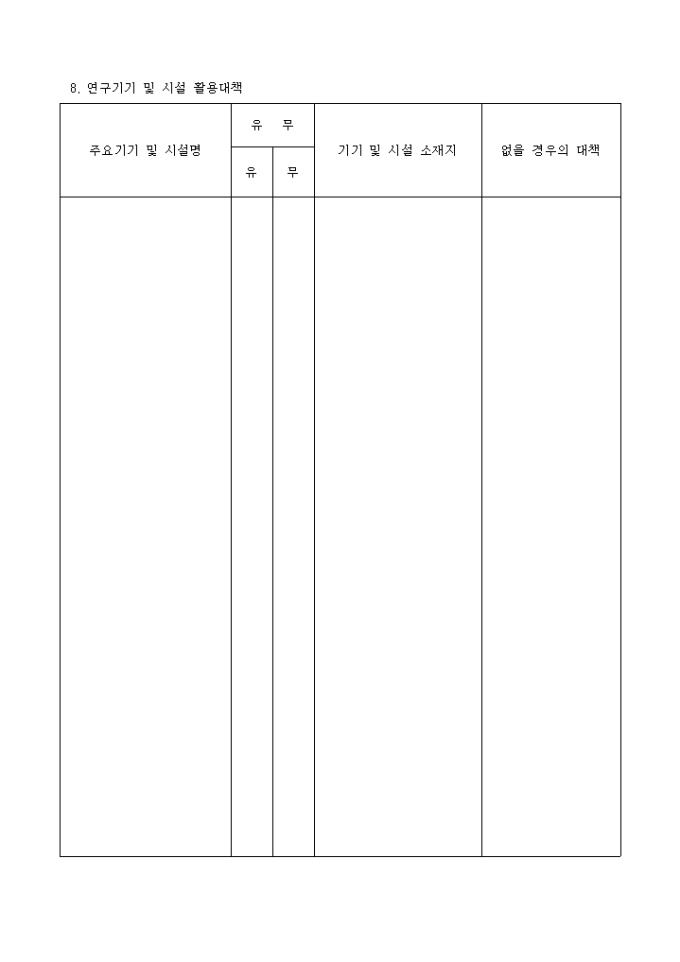 8. 연구기기 및 시설 활용대책

| 주요기기 및 시설명 | 유 무 | | 기기 및 시설 소재지 | 없을 경우의 대책 |
|---|---|---|---|---|
| | 유 | 무 | | |
| | | | | |